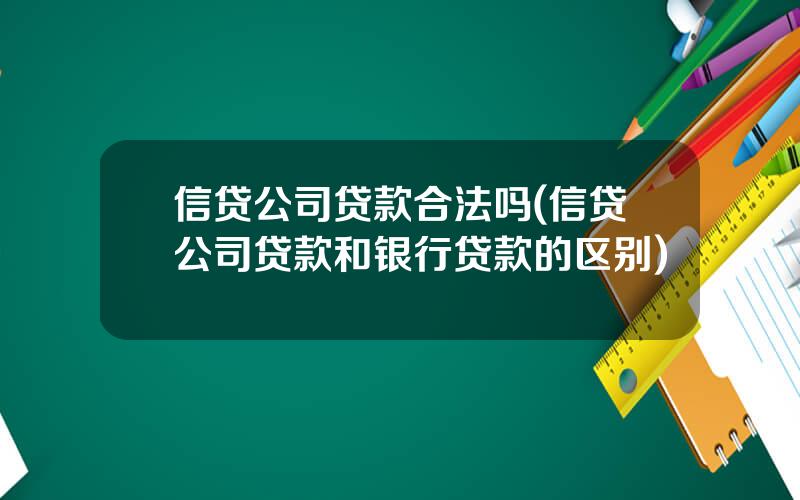 信贷公司贷款合法吗(信贷公司贷款和银行贷款的区别)